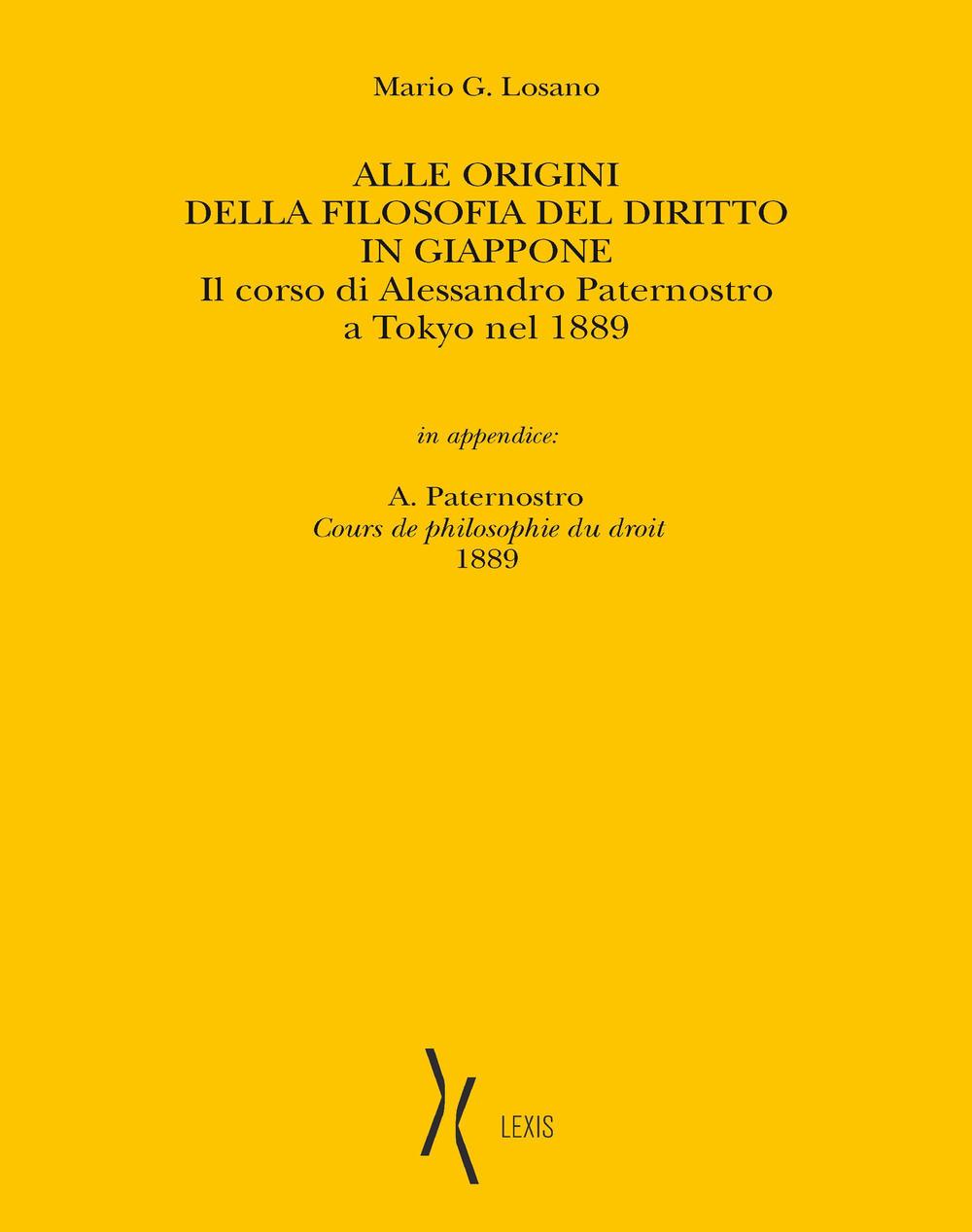 Mario G. Losano

ALLE ORIGINI
DELLA FILOSOFIA DEL DIRITTO
IN GIAPPONE
Il corso di Alessandro Paternostro
a Tokyo nel 1889

in appendice:

A. Paternostro
Cours de philosophie du droit
1889

LEXIS